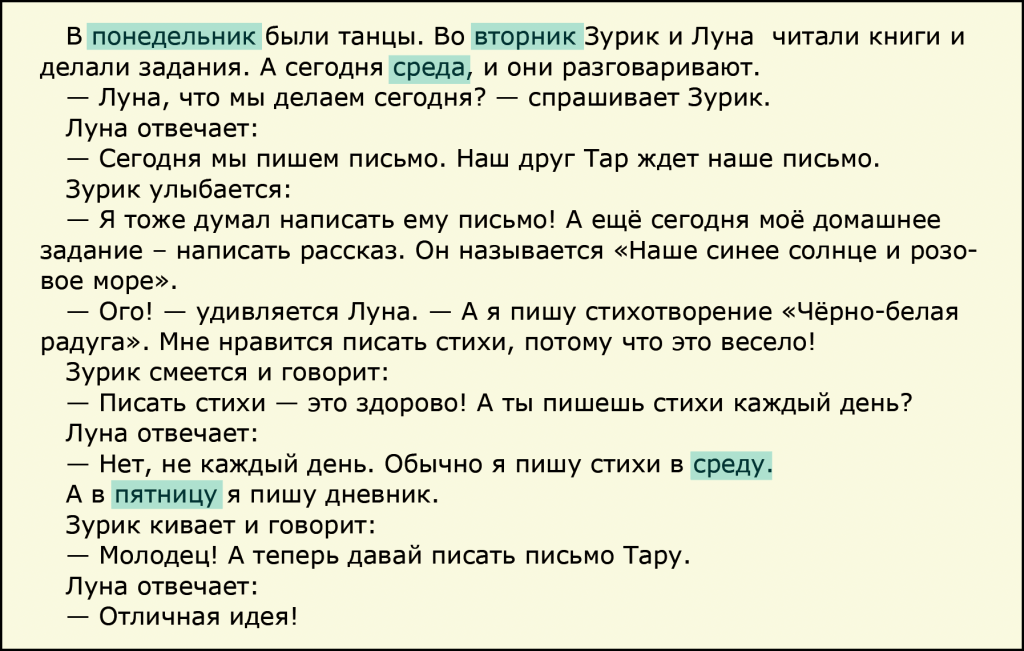 В понедельник были танцы. Во вторник Зурик и Луна читали книги и делали задания. А сегодня среда, и они разговаривают.

— Луна, что мы делаем сегодня? — спрашивает Зурик.

Луна отвечает:

— Сегодня мы пишем письмо. Наш друг Тар ждет наше письмо.

Зурик улыбается:

— Я тоже думал написать ему письмо! А ещё сегодня моё домашнее задание – написать рассказ. Он называется «Наше синее солнце и розовое море».

— Ого! — удивляется Луна. — А я пишу стихотворение «Чёрно-белая радуга». Мне нравится писать стихи, потому что это весело!

Зурик смеется и говорит:

— Писать стихи — это здорово! А ты пишешь стихи каждый день?

Луна отвечает:

— Нет, не каждый день. Обычно я пишу стихи в среду.

А в пятницу я пишу дневник.

Зурик кивает и говорит:

— Молодец! А теперь давай писать письмо Тару.

Луна отвечает:

— Отличная идея!